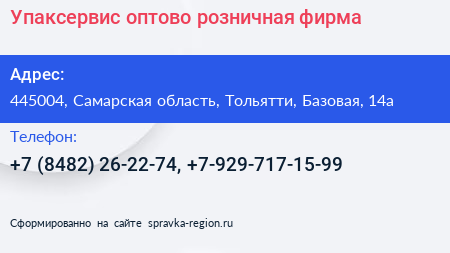 Упаксервис оптово розничная фирма

Адрес:
445004, Самарская область, Тольятти, Базовая, 14а

Телефон:
+7 (8482) 26-22-74, +7-929-717-15-99

Сформированно на сайте spravka-region.ru